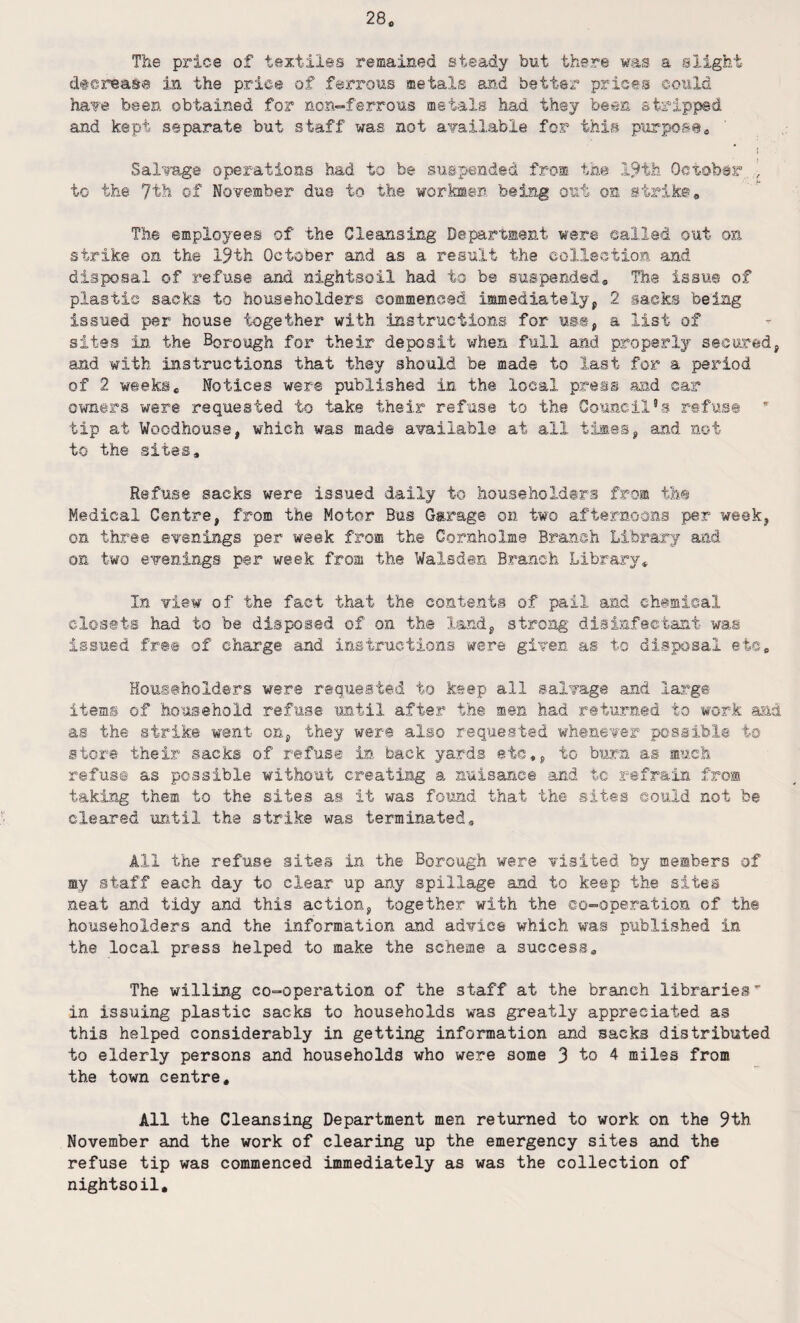 28.

The price of textiles remained steady but there was a slight decrease in the price of ferrous metals and better prices could have been obtained for non-ferrous metals had they been stripped and kept separate but staff was not available for this purpose.

Salvage operations had to be suspended from the 19th October to the 7th of November due to the workmen being out on strike.

The employees of the Cleansing Department were called out on strike on the 19th October and as a result the collection and disposal of refuse and nightsoil had to be suspended. The issue of plastic sacks to householders commenced immediately, 2 sacks being issued per house together with instructions for use, a list of sites in the Borough for their deposit when full and properly secured, and with instructions that they should be made to last for a period of 2 weeks. Notices were published in the local press and car owners were requested to take their refuse to the Council's refuse tip at Woodhouse, which was made available at all times, and not to the sites.

Refuse sacks were issued daily to householders from the Medical Centre, from the Motor Bus Garage on two afternoons per week, on three evenings per week from the Cornholme Branch Library and on two evenings per week from the Walsden Branch Library.

In view of the fact that the contents of pail and chemical closets had to be disposed of on the land, strong disinfectant was issued free of charge and instructions were given as to disposal etc.

Householders were requested to keep all salvage and large items of household refuse until after the men had returned to work and as the strike went on, they were also requested whenever possible to store their sacks of refuse in back yards etc., to burn as much refuse as possible without creating a nuisance and to refrain from taking them to the sites as it was found that the sites could not be cleared until the strike was terminated.

All the refuse sites in the Borough were visited by members of my staff each day to clear up any spillage and to keep the sites neat and tidy and this action, together with the co-operation of the householders and the information and advice which was published in the local press helped to make the scheme a success.

The willing co-operation of the staff at the branch libraries in issuing plastic sacks to households was greatly appreciated as this helped considerably in getting information and sacks distributed to elderly persons and households who were some 3 to 4 miles from the town centre.

All the Cleansing Department men returned to work on the 9th November and the work of clearing up the emergency sites and the refuse tip was commenced immediately as was the collection of nightsoil.